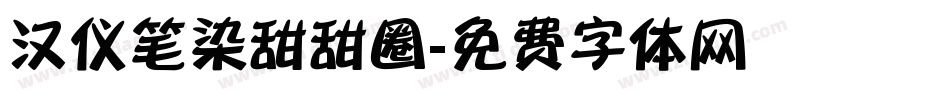 汉仪笔染甜甜圈-免费字体网